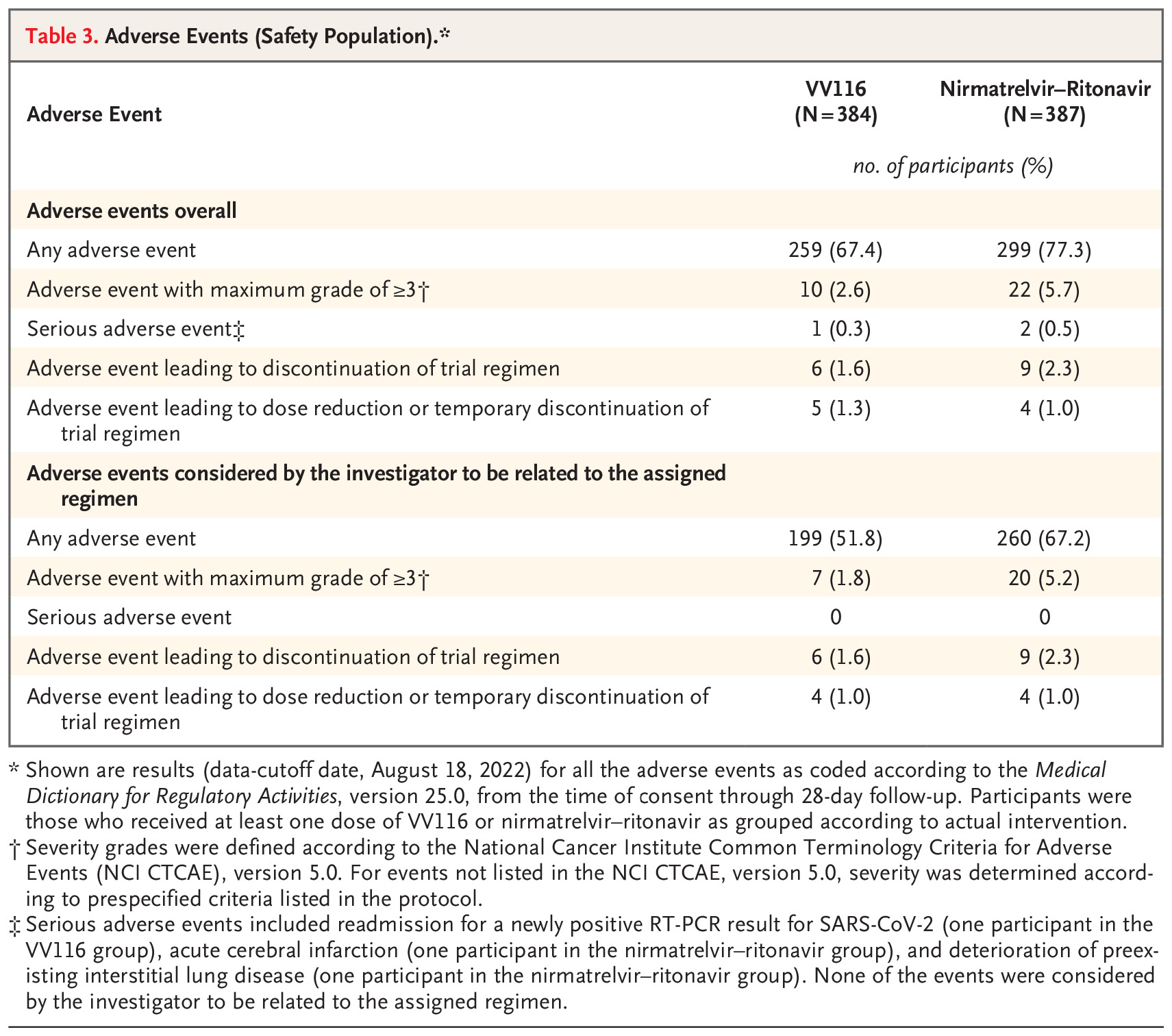 Table 3. Adverse Events (Safety Population).*

| Adverse Event | VV116 (N=384) | Nirmatrelvir–Ritonavir (N=387) |
|---|---|---|
| | no. of participants (%) | |
| Adverse events overall | | |
| Any adverse event | 259 (67.4) | 299 (77.3) |
| Adverse event with maximum grade of ≥3† | 10 (2.6) | 22 (5.7) |
| Serious adverse event‡ | 1 (0.3) | 2 (0.5) |
| Adverse event leading to discontinuation of trial regimen | 6 (1.6) | 9 (2.3) |
| Adverse event leading to dose reduction or temporary discontinuation of trial regimen | 5 (1.3) | 4 (1.0) |
| Adverse events considered by the investigator to be related to the assigned regimen | | |
| Any adverse event | 199 (51.8) | 260 (67.2) |
| Adverse event with maximum grade of ≥3† | 7 (1.8) | 20 (5.2) |
| Serious adverse event | 0 | 0 |
| Adverse event leading to discontinuation of trial regimen | 6 (1.6) | 9 (2.3) |
| Adverse event leading to dose reduction or temporary discontinuation of trial regimen | 4 (1.0) | 4 (1.0) |

* Shown are results (data-cutoff date, August 18, 2022) for all the adverse events as coded according to the Medical Dictionary for Regulatory Activities, version 25.0, from the time of consent through 28-day follow-up. Participants were those who received at least one dose of VV116 or nirmatrelvir–ritonavir as grouped according to actual intervention.
† Severity grades were defined according to the National Cancer Institute Common Terminology Criteria for Adverse Events (NCI CTCAE), version 5.0. For events not listed in the NCI CTCAE, version 5.0, severity was determined according to prespecified criteria listed in the protocol.
‡ Serious adverse events included readmission for a newly positive RT-PCR result for SARS-CoV-2 (one participant in the VV116 group), acute cerebral infarction (one participant in the nirmatrelvir–ritonavir group), and deterioration of preexisting interstitial lung disease (one participant in the nirmatrelvir–ritonavir group). None of the events were considered by the investigator to be related to the assigned regimen.